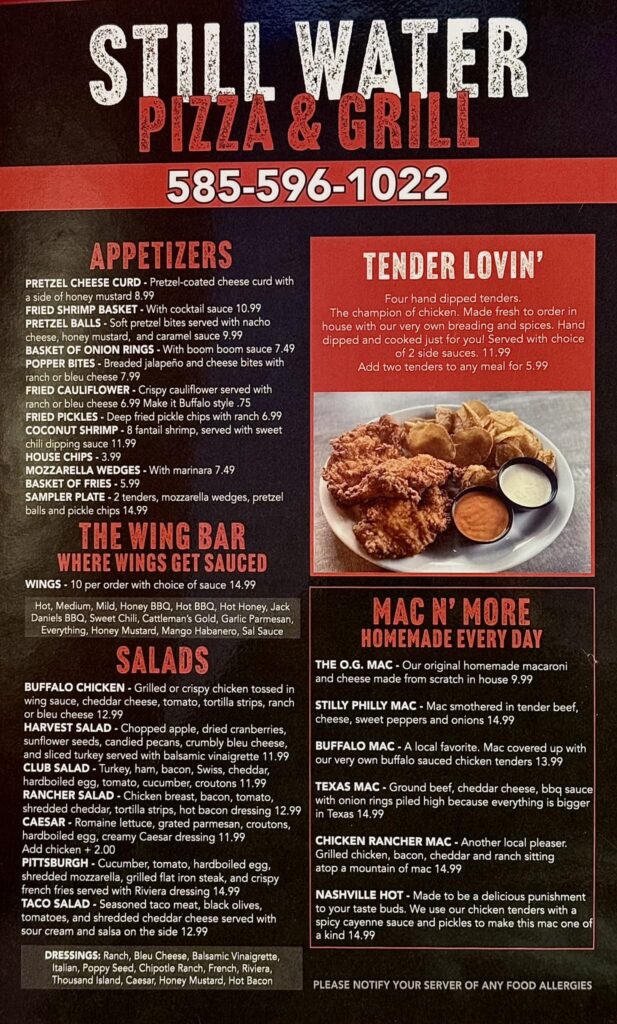 STILL WATER
PIZZA & GRILL
585-596-1022

APPETIZERS
PRETZEL CHEESE CURD - Pretzel-coated cheese curd with a side of honey mustard 8.99
FRIED SHRIMP BASKET - With cocktail sauce 10.99
PRETZEL BALLS - Soft pretzel bites served with nacho cheese, honey mustard, and caramel sauce 9.99
BASKET OF ONION RINGS - With boom boom sauce 7.49
POPPER BITES - Breaded jalapeño and cheese bites with ranch or bleu cheese 7.99
FRIED CAULIFLOWER - Crispy cauliflower served with ranch or bleu cheese 6.99 Make it Buffalo style .75
FRIED PICKLES - Deep fried pickle chips with ranch 6.99
COCONUT SHRIMP - 8 fantail shrimp, served with sweet chili dipping sauce 11.99
HOUSE CHIPS - 3.99
MOZZARELLA WEDGES - With marinara 7.49
BASKET OF FRIES - 5.99
SAMPLER PLATE - 2 tenders, mozzarella wedges, pretzel balls and pickle chips 14.99

THE WING BAR
WHERE WINGS GET SAUCED
WINGS - 10 per order with choice of sauce 14.99

Hot, Medium, Mild, Honey BBQ, Hot BBQ, Hot Honey, Jack Daniels BBQ, Sweet Chili, Cattleman's Gold, Garlic Parmesan, Everything, Honey Mustard, Mango Habanero, Sal Sauce

SALADS
BUFFALO CHICKEN - Grilled or crispy chicken tossed in wing sauce, cheddar cheese, tomato, tortilla strips, ranch or bleu cheese 12.99
HARVEST SALAD - Chopped apple, dried cranberries, sunflower seeds, candied pecans, crumbly bleu cheese, and sliced turkey served with balsamic vinaigrette 11.99
CLUB SALAD - Turkey, ham, bacon, Swiss, cheddar, hardboiled egg, tomato, cucumber, croutons 11.99
RANCHER SALAD - Chicken breast, bacon, tomato, shredded cheddar, tortilla strips, hot bacon dressing 12.99
CAESAR - Romaine lettuce, grated parmesan, croutons, hardboiled egg, creamy Caesar dressing 11.99
Add chicken + 2.00
PITTSBURGH - Cucumber, tomato, hardboiled egg, shredded mozzarella, grilled flat iron steak, and crispy french fries served with Riviera dressing 14.99
TACO SALAD - Seasoned taco meat, black olives, tomatoes, and shredded cheddar cheese served with sour cream and salsa on the side 12.99

DRESSINGS: Ranch, Bleu Cheese, Balsamic Vinaigrette, Italian, Poppy Seed, Chipotle Ranch, French, Riviera, Thousand Island, Caesar, Honey Mustard, Hot Bacon

TENDER LOVIN'
Four hand dipped tenders. The champion of chicken. Made fresh to order in house with our very own breading and spices. Hand dipped and cooked just for you! Served with choice of 2 side sauces. 11.99
Add two tenders to any meal for 5.99

MAC N' MORE
HOMEMADE EVERY DAY
THE O.G. MAC - Our original homemade macaroni and cheese made from scratch in house 9.99
STILLY PHILLY MAC - Mac smothered in tender beef, cheese, sweet peppers and onions 14.99
BUFFALO MAC - A local favorite. Mac covered up with our very own buffalo sauced chicken tenders 13.99
TEXAS MAC - Ground beef, cheddar cheese, bbq sauce with onion rings piled high because everything is bigger in Texas 14.99
CHICKEN RANCHER MAC - Another local pleaser. Grilled chicken, bacon, cheddar and ranch sitting atop a mountain of mac 14.99
NASHVILLE HOT - Made to be a delicious punishment to your taste buds. We use our chicken tenders with a spicy cayenne sauce and pickles to make this mac one of a kind 14.99

PLEASE NOTIFY YOUR SERVER OF ANY FOOD ALLERGIES